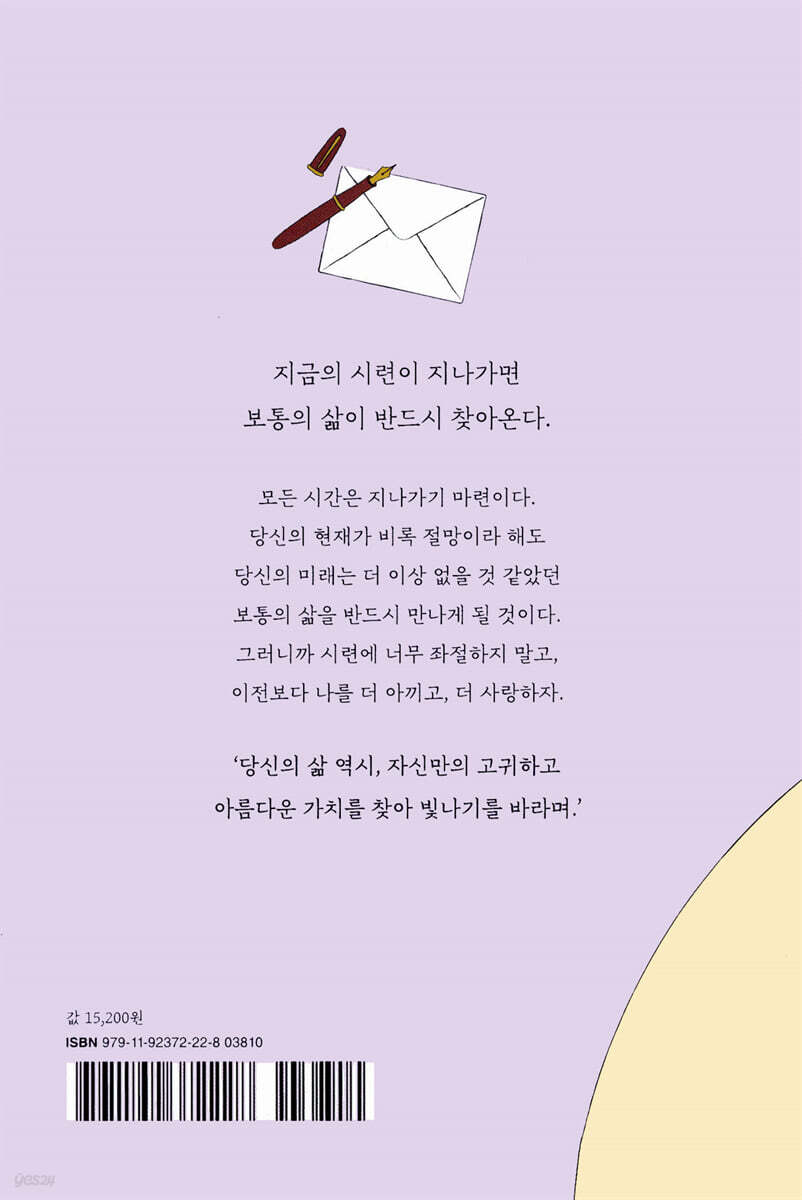 지금의 시련이 지나가면
보통의 삶이 반드시 찾아온다.

모든 시간은 지나가기 마련이다.
당신의 현재가 비록 절망이라 해도
당신의 미래는 더 이상 없을 것 같았던
보통의 삶을 반드시 만나게 될 것이다.
그러니까 시련에 너무 좌절하지 말고,
이전보다 나를 더 아끼고, 더 사랑하자.

'당신의 삶 역시, 자신만의 고귀하고
아름다운 가치를 찾아 빛나기를 바라며.'

값 15,200원
ISBN 979-11-92372-22-8 03810

yes24